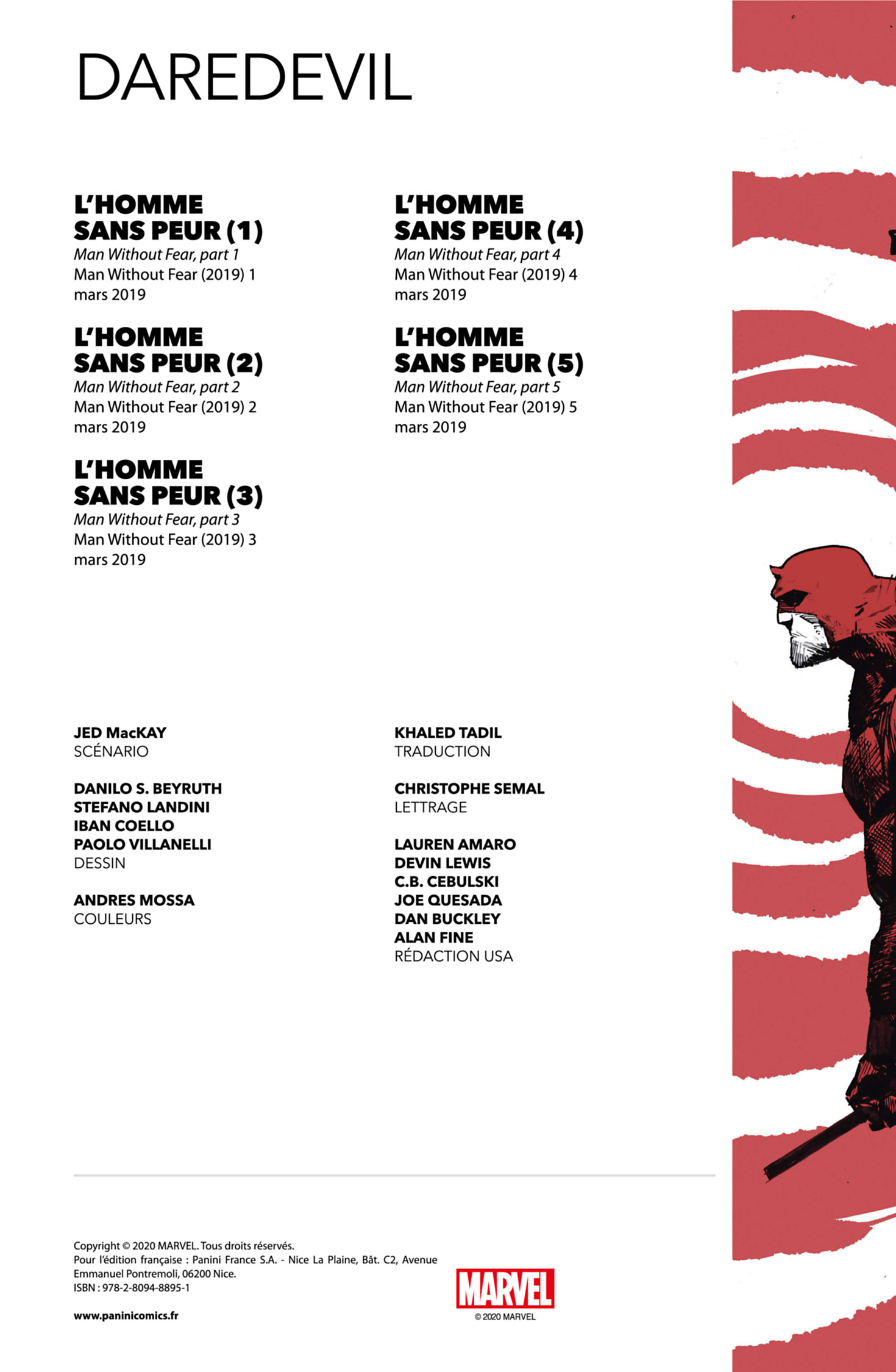 DAREDEVIL

L'HOMME SANS PEUR (1)
Man Without Fear, part 1
Man Without Fear (2019) 1
mars 2019

L'HOMME SANS PEUR (2)
Man Without Fear, part 2
Man Without Fear (2019) 2
mars 2019

L'HOMME SANS PEUR (3)
Man Without Fear, part 3
Man Without Fear (2019) 3
mars 2019

L'HOMME SANS PEUR (4)
Man Without Fear, part 4
Man Without Fear (2019) 4
mars 2019

L'HOMME SANS PEUR (5)
Man Without Fear, part 5
Man Without Fear (2019) 5
mars 2019

JED MacKAY
SCÉNARIO

DANILO S. BEYRUTH
STEFANO LANDINI
IBAN COELLO
PAOLO VILLANELLI
DESSIN

ANDRES MOSSA
COULEURS

KHALED TADIL
TRADUCTION

CHRISTOPHE SEMAL
LETTRAGE

LAUREN AMARO
DEVIN LEWIS
C.B. CEBULSKI
JOE QUESADA
DAN BUCKLEY
ALAN FINE
RÉDACTION USA

Copyright © 2020 MARVEL. Tous droits réservés.
Pour l'édition française : Panini France S.A. - Nice La Plaine, Bât. C2, Avenue Emmanuel Pontremoli, 06200 Nice.
ISBN : 978-2-8094-8895-1

www.paninicomics.fr

MARVEL
© 2020 MARVEL